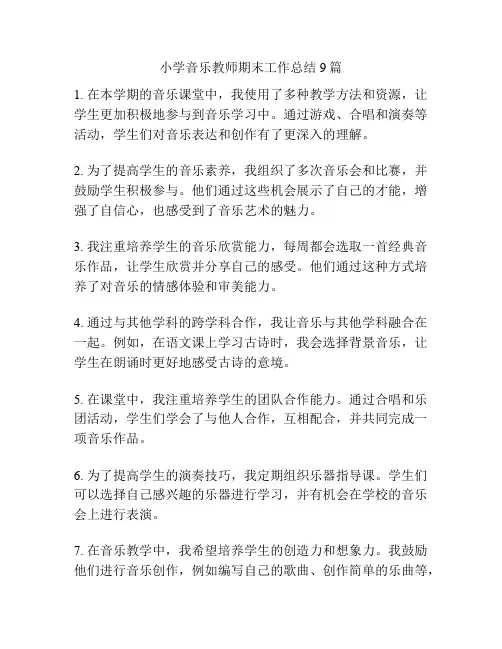 小学音乐教师期末工作总结 9 篇

1. 在本学期的音乐课堂中，我使用了多种教学方法和资源，让学生更加积极地参与到音乐学习中。通过游戏、合唱和演奏等活动，学生们对音乐表达和创作有了更深入的理解。

2. 为了提高学生的音乐素养，我组织了多次音乐会和比赛，并鼓励学生积极参与。他们通过这些机会展示了自己的才能，增强了自信心，也感受到了音乐艺术的魅力。

3. 我注重培养学生的音乐欣赏能力，每周都会选取一首经典音乐作品，让学生欣赏并分享自己的感受。他们通过这种方式培养了对音乐的情感体验和审美能力。

4. 通过与其他学科的跨学科合作，我让音乐与其他学科融合在一起。例如，在语文课上学习古诗时，我会选择背景音乐，让学生在朗诵时更好地感受古诗的意境。

5. 在课堂中，我注重培养学生的团队合作能力。通过合唱和乐团活动，学生们学会了与他人合作，互相配合，并共同完成一项音乐作品。

6. 为了提高学生的演奏技巧，我定期组织乐器指导课。学生们可以选择自己感兴趣的乐器进行学习，并有机会在学校的音乐会上进行表演。

7. 在音乐教学中，我希望培养学生的创造力和想象力。我鼓励他们进行音乐创作，例如编写自己的歌曲、创作简单的乐曲等，